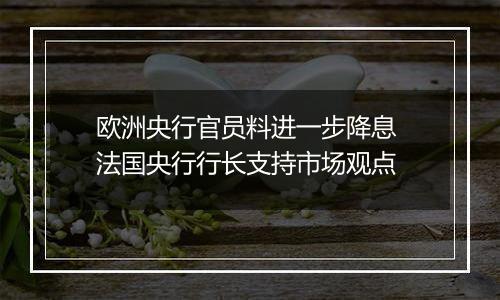 欧洲央行官员料进一步降息
法国央行行长支持市场观点